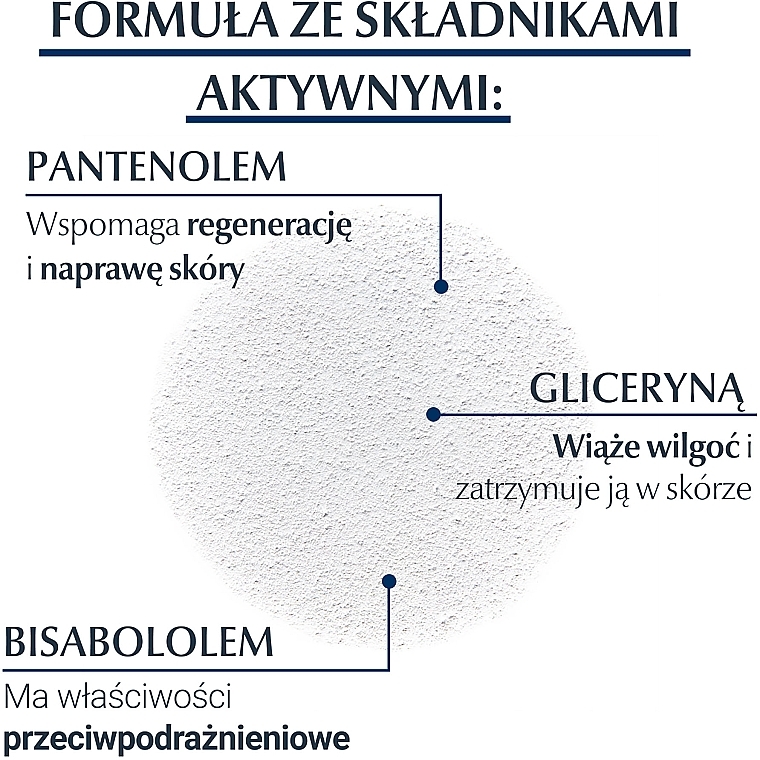 FORMUŁA ZE SKŁADNIKAMI AKTYWNYMI:

PANTENOLEM

Wspomaga regenerację i naprawę skóry

GLICERYNĄ

Wiąże wilgoć i zatrzymuje ją w skórze

BISABOLOLEM

Ma właściwości przeciwpodrażnieniowe